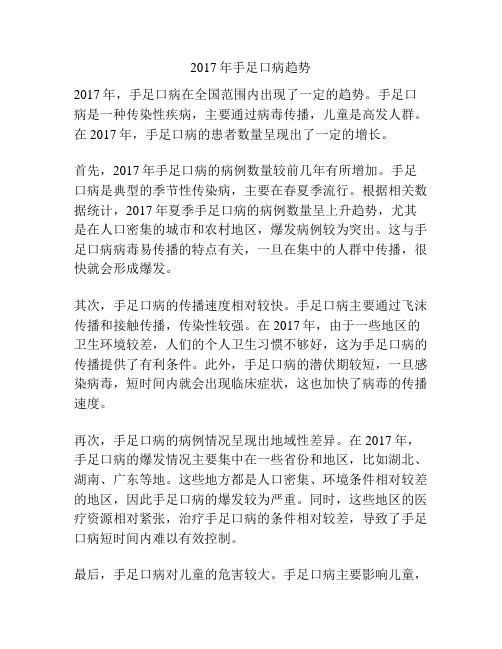 2017年手足口病趋势

2017年，手足口病在全国范围内出现了一定的趋势。手足口病是一种传染性疾病，主要通过病毒传播，儿童是高发人群。在2017年，手足口病的患者数量呈现出了一定的增长。

首先，2017年手足口病的病例数量较前几年有所增加。手足口病是典型的季节性传染病，主要在春夏季流行。根据相关数据统计，2017年夏季手足口病的病例数量呈上升趋势，尤其是在人口密集的城市和农村地区，爆发病例较为突出。这与手足口病病毒易传播的特点有关，一旦在集中的人群中传播，很快就会形成爆发。

其次，手足口病的传播速度相对较快。手足口病主要通过飞沫传播和接触传播，传染性较强。在2017年，由于一些地区的卫生环境较差，人们的个人卫生习惯不够好，这为手足口病的传播提供了有利条件。此外，手足口病的潜伏期较短，一旦感染病毒，短时间内就会出现临床症状，这也加快了病毒的传播速度。

再次，手足口病的病例情况呈现出地域性差异。在2017年，手足口病的爆发情况主要集中在一些省份和地区，比如湖北、湖南、广东等地。这些地方都是人口密集、环境条件相对较差的地区，因此手足口病的爆发较为严重。同时，这些地区的医疗资源相对紧张，治疗手足口病的条件相对较差，导致了手足口病短时间内难以有效控制。

最后，手足口病对儿童的危害较大。手足口病主要影响儿童，